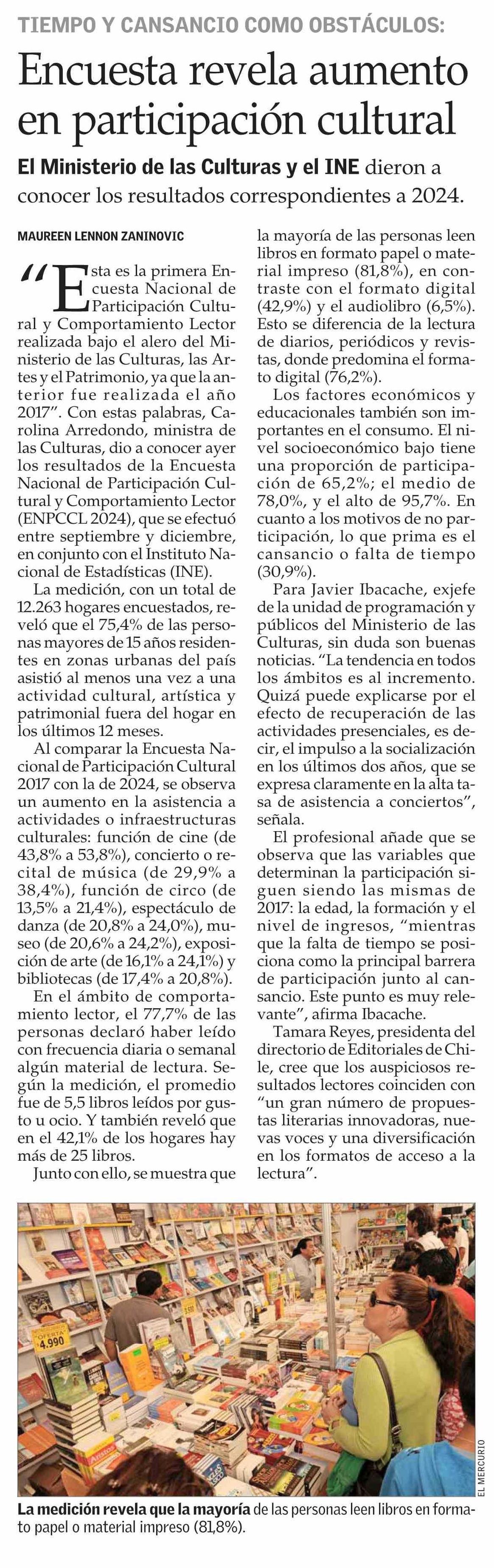 TIEMPO Y CANSANCIO COMO OBSTÁCULOS:

Encuesta revela aumento en participación cultural

El Ministerio de las Culturas y el INE dieron a conocer los resultados correspondientes a 2024.

MAUREEN LENNON ZANINOVIC

"Esta es la primera Encuesta Nacional de Participación Cultural y Comportamiento Lector realizada bajo el alero del Ministerio de las Culturas, las Artes y el Patrimonio, ya que la anterior fue realizada el año 2017". Con estas palabras, Carolina Arredondo, ministra de las Culturas, dio a conocer ayer los resultados de la Encuesta Nacional de Participación Cultural y Comportamiento Lector (ENPCCL 2024), que se efectuó entre septiembre y diciembre, en conjunto con el Instituto Nacional de Estadísticas (INE).

La medición, con un total de 12.263 hogares encuestados, reveló que el 75,4% de las personas mayores de 15 años residentes en zonas urbanas del país asistió al menos una vez a una actividad cultural, artística y patrimonial fuera del hogar en los últimos 12 meses.

Al comparar la Encuesta Nacional de Participación Cultural 2017 con la de 2024, se observa un aumento en la asistencia a actividades o infraestructuras culturales: función de cine (de 43,8% a 53,8%), concierto o recital de música (de 29,9% a 38,4%), función de circo (de 13,5% a 21,4%), espectáculo de danza (de 20,8% a 24,0%), museo (de 20,6% a 24,2%), exposición de arte (de 16,1% a 24,1%) y bibliotecas (de 17,4% a 20,8%).

En el ámbito de comportamiento lector, el 77,7% de las personas declaró haber leído con frecuencia diaria o semanal algún material de lectura. Según la medición, el promedio fue de 5,5 libros leídos por gusto u ocio. Y también reveló que en el 42,1% de los hogares hay más de 25 libros.

Junto con ello, se muestra que la mayoría de las personas leen libros en formato papel o material impreso (81,8%), en contraste con el formato digital (42,9%) y el audiolibro (6,5%). Esto se diferencia de la lectura de diarios, periódicos y revistas, donde predomina el formato digital (76,2%).

Los factores económicos y educacionales también son importantes en el consumo. El nivel socioeconómico bajo tiene una proporción de participación de 65,2%; el medio de 78,0%, y el alto de 95,7%. En cuanto a los motivos de no participación, lo que prima es el cansancio o falta de tiempo (30,9%).

Para Javier Ibacache, exjefe de la unidad de programación y públicos del Ministerio de las Culturas, sin duda son buenas noticias. "La tendencia en todos los ámbitos es al incremento. Quizá puede explicarse por el efecto de recuperación de las actividades presenciales, es decir, el impulso a la socialización en los últimos dos años, que se expresa claramente en la alta tasa de asistencia a conciertos", señala.

El profesional añade que se observa que las variables que determinan la participación siguen siendo las mismas de 2017: la edad, la formación y el nivel de ingresos, "mientras que la falta de tiempo se posiciona como la principal barrera de participación junto al cansancio. Este punto es muy relevante", afirma Ibacache.

Tamara Reyes, presidenta del directorio de Editoriales de Chile, cree que los auspiciosos resultados lectores coinciden con "un gran número de propuestas literarias innovadoras, nuevas voces y una diversificación en los formatos de acceso a la lectura".

OFERTA $4.990

EL MERCURIO

La medición revela que la mayoría de las personas leen libros en formato papel o material impreso (81,8%).